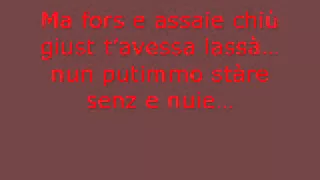 Ma fors e assaie chiù giust t'avessa lassà... nun putimmo stàre senz e nuie...